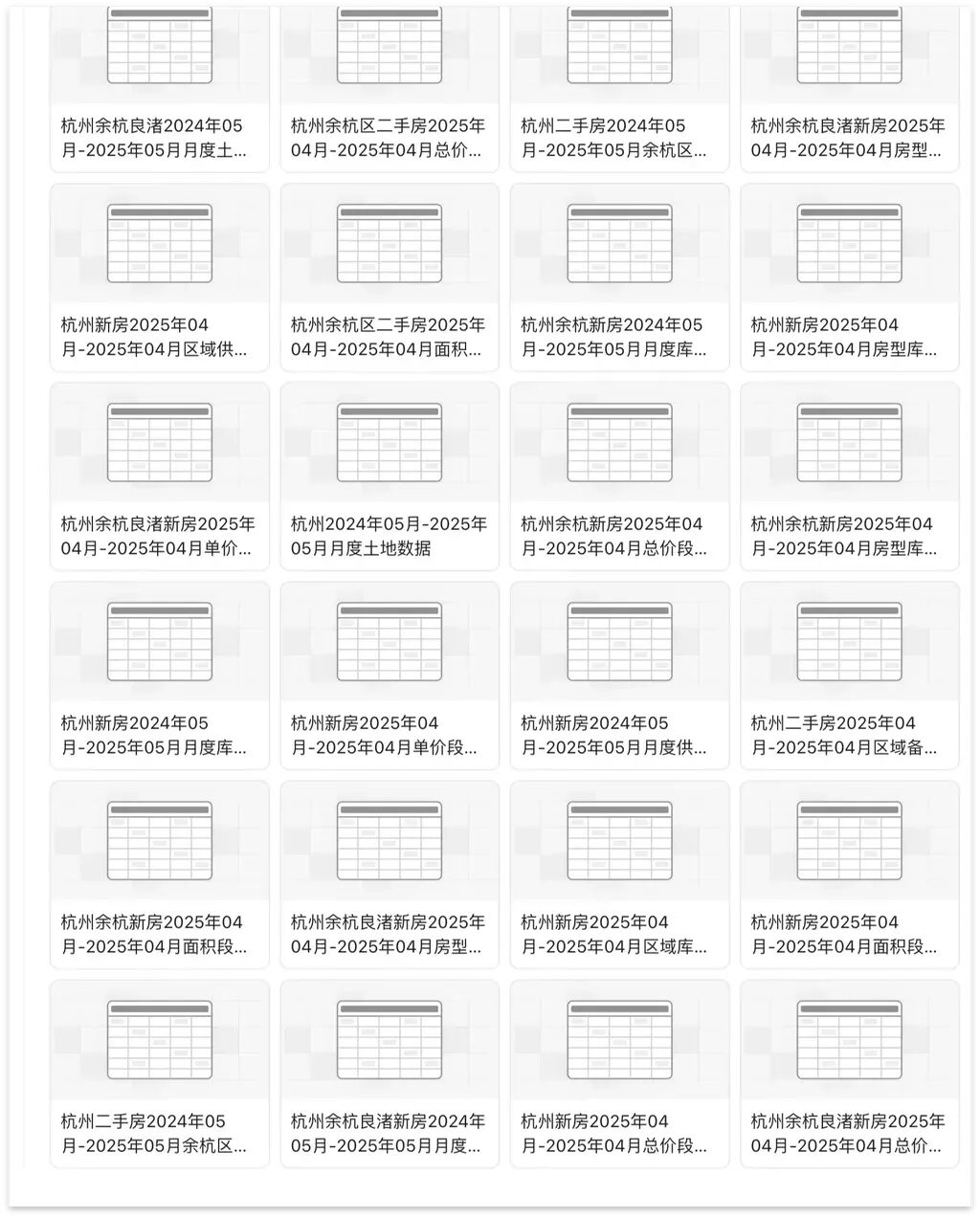 杭州余杭良渚2024年05月-2025年05月月度土...

杭州余杭区二手房2025年04月-2025年04月总价...

杭州二手房2024年05月-2025年05月余杭区...

杭州余杭良渚新房2025年04月-2025年04月房型...

杭州新房2025年04月-2025年04月区域供...

杭州余杭区二手房2025年04月-2025年04月面积...

杭州余杭新房2024年05月-2025年05月月度库...

杭州新房2025年04月-2025年04月房型库...

杭州余杭良渚新房2025年04月-2025年04月单价...

杭州2024年05月-2025年05月月度土地数据

杭州余杭新房2025年04月-2025年04月总价段...

杭州余杭新房2025年04月-2025年04月房型库...

杭州新房2024年05月-2025年05月月度库...

杭州新房2025年04月-2025年04月单价段...

杭州新房2024年05月-2025年05月月度供...

杭州二手房2025年04月-2025年04月区域备...

杭州余杭新房2025年04月-2025年04月面积段...

杭州余杭良渚新房2025年04月-2025年04月房型...

杭州新房2025年04月-2025年04月区域库...

杭州新房2025年04月-2025年04月面积段...

杭州二手房2024年05月-2025年05月余杭区...

杭州余杭良渚新房2024年05月-2025年05月月度...

杭州新房2025年04月-2025年04月总价段...

杭州余杭良渚新房2025年04月-2025年04月总价...